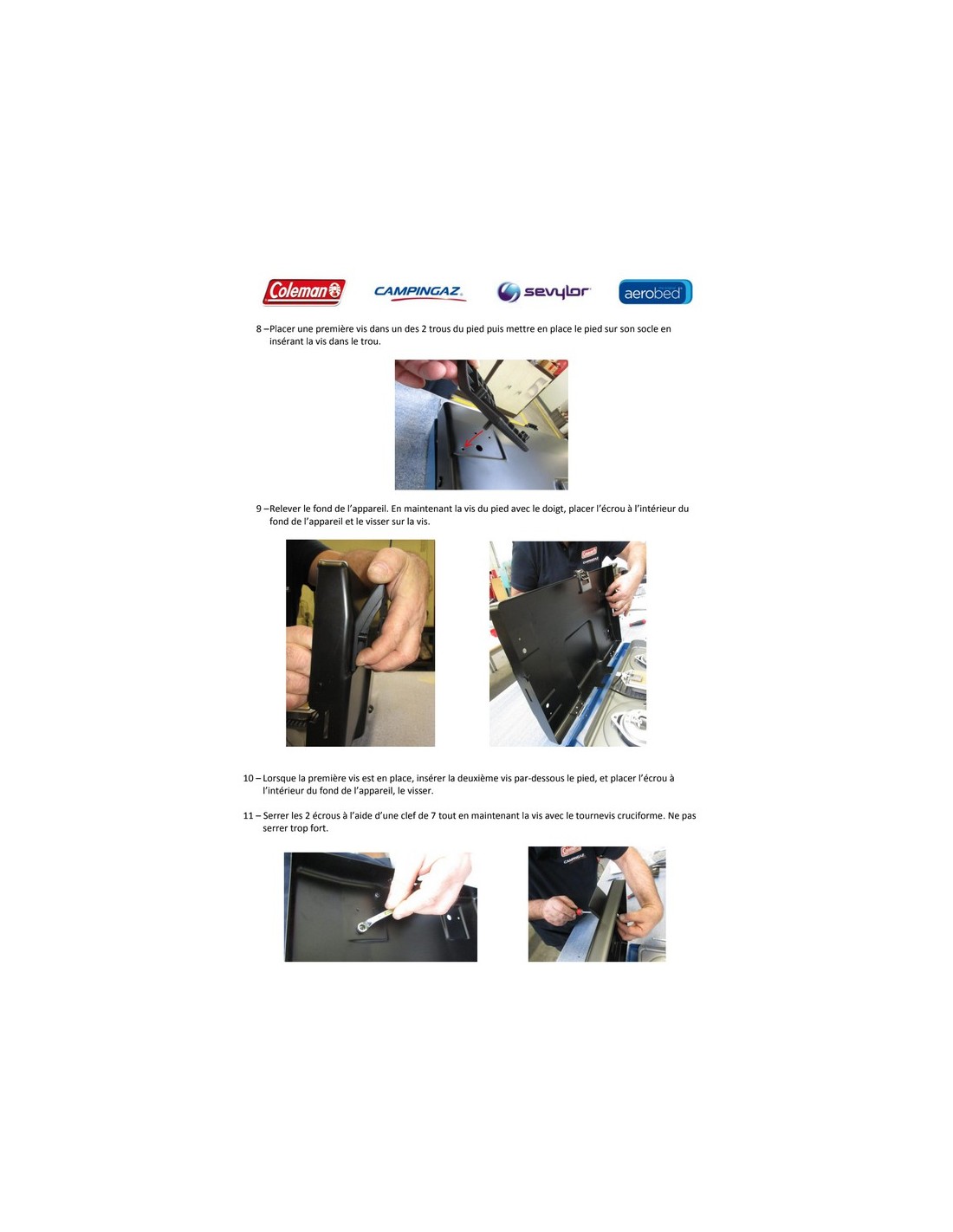 Coleman CAMPINGAZ sevylor aerobed

8 –Placer une première vis dans un des 2 trous du pied puis mettre en place le pied sur son socle en insérant la vis dans le trou.

9 –Relever le fond de l'appareil. En maintenant la vis du pied avec le doigt, placer l'écrou à l'intérieur du fond de l'appareil et le visser sur la vis.

10 – Lorsque la première vis est en place, insérer la deuxième vis par-dessous le pied, et placer l'écrou à l'intérieur du fond de l'appareil, le visser.

11 – Serrer les 2 écrous à l'aide d'une clef de 7 tout en maintenant la vis avec le tournevis cruciforme. Ne pas serrer trop fort.